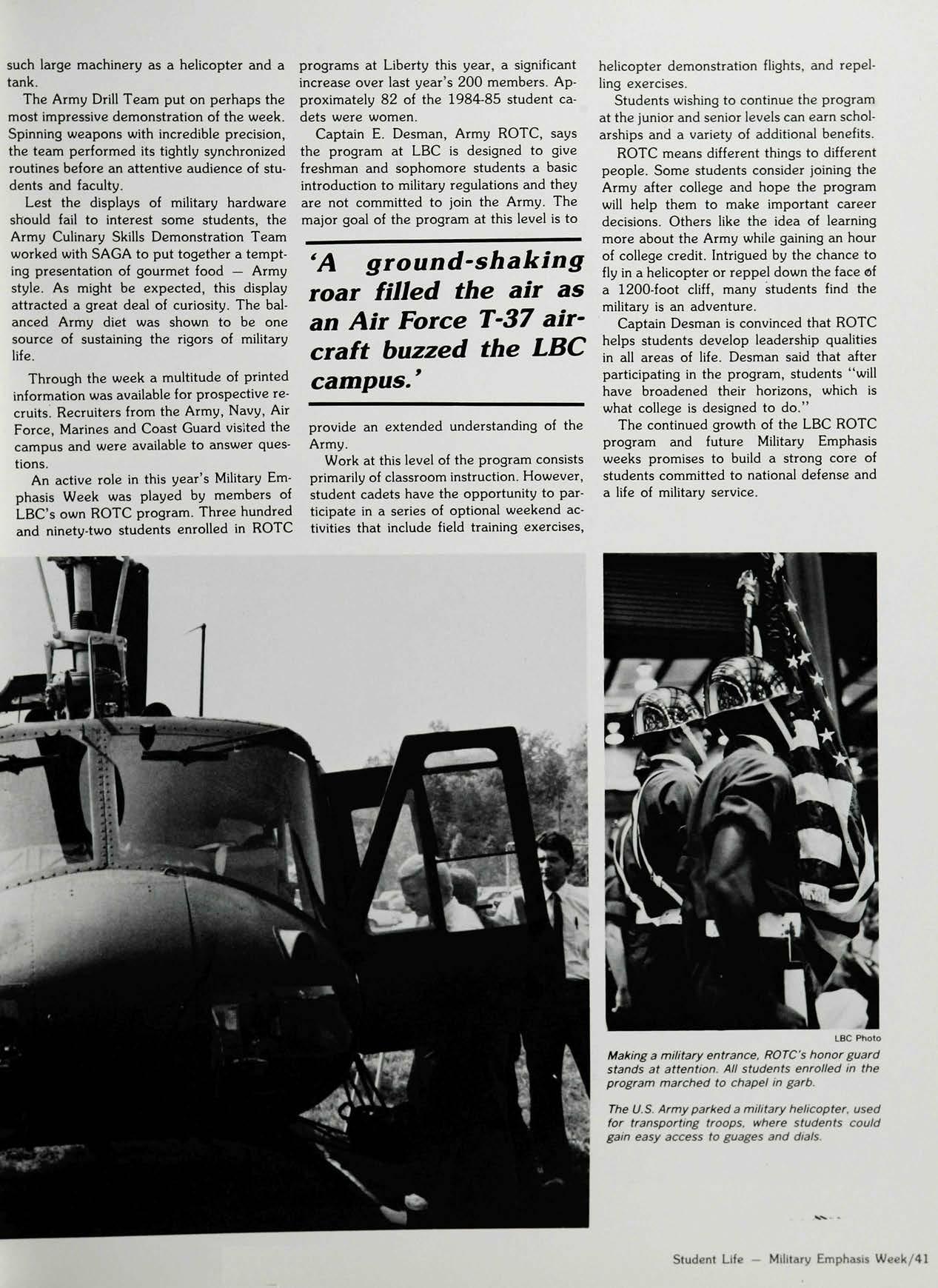 such large machinery as a helicopter and a tank.

The Army Drill Team put on perhaps the most impressive demonstration of the week. Spinning weapons with incredible precision, the team performed its tightly synchronized routines before an attentive audience of students and faculty.

Lest the displays of military hardware should fail to interest some students, the Army Culinary Skills Demonstration Team worked with SAGA to put together a tempting presentation of gourmet food — Army style. As might be expected, this display attracted a great deal of curiosity. The balanced Army diet was shown to be one source of sustaining the rigors of military life.

Through the week a multitude of printed information was available for prospective recruits. Recruiters from the Army, Navy, Air Force, Marines and Coast Guard visited the campus and were available to answer questions.

An active role in this year's Military Emphasis Week was played by members of LBC's own ROTC program. Three hundred and ninety-two students enrolled in ROTC programs at Liberty this year, a significant increase over last year's 200 members. Approximately 82 of the 1984-85 student cadets were women.

Captain E. Desman, Army ROTC, says the program at LBC is designed to give freshman and sophomore students a basic introduction to military regulations and they are not committed to join the Army. The major goal of the program at this level is to

'A ground-shaking roar filled the air as an Air Force T-37 aircraft buzzed the LBC campus.'

provide an extended understanding of the Army.

Work at this level of the program consists primarily of classroom instruction. However, student cadets have the opportunity to participate in a series of optional weekend activities that include field training exercises, helicopter demonstration flights, and repelling exercises.

Students wishing to continue the program at the junior and senior levels can earn scholarships and a variety of additional benefits.

ROTC means different things to different people. Some students consider joining the Army after college and hope the program will help them to make important career decisions. Others like the idea of learning more about the Army while gaining an hour of college credit. Intrigued by the chance to fly in a helicopter or reppel down the face of a 1200-foot cliff, many students find the military is an adventure.

Captain Desman is convinced that ROTC helps students develop leadership qualities in all areas of life. Desman said that after participating in the program, students "will have broadened their horizons, which is what college is designed to do."

The continued growth of the LBC ROTC program and future Military Emphasis weeks promises to build a strong core of students committed to national defense and a life of military service.

LBC Photo

Making a military entrance, ROTC's honor guard stands at attention. All students enrolled in the program marched to chapel in garb.

The U.S. Army parked a military helicopter, used for transporting troops, where students could gain easy access to guages and dials.

Student Life — Military Emphasis Week/41